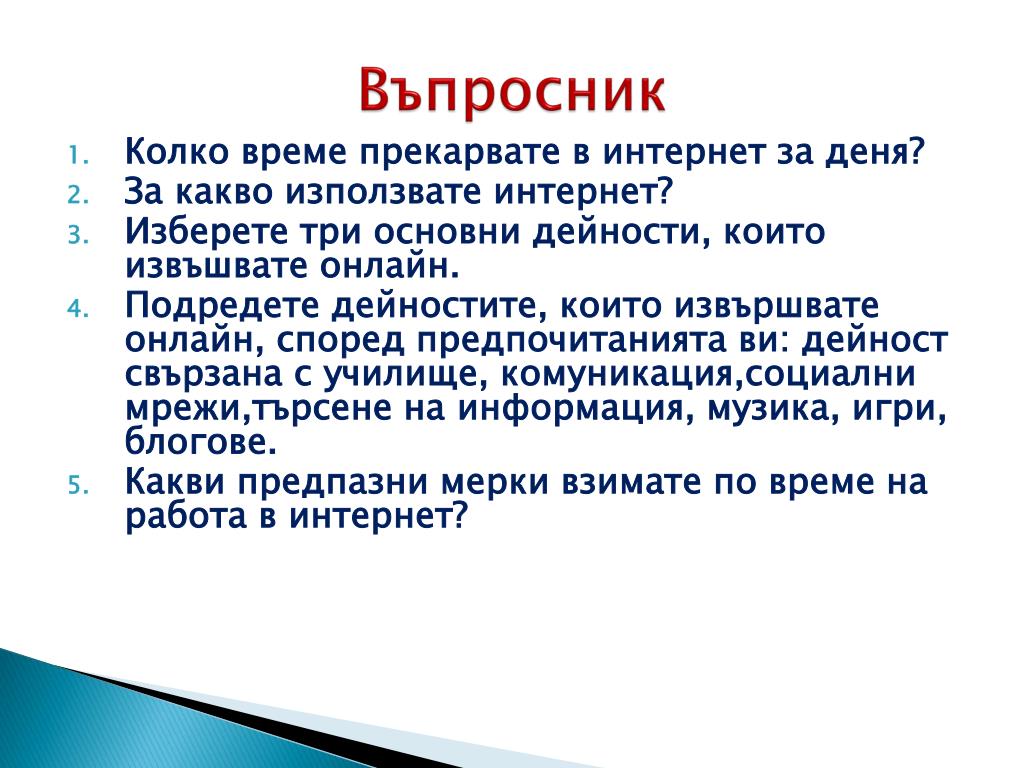 Въпросник

1. Колко време прекарвате в интернет за деня?
2. За какво използвате интернет?
3. Изберете три основни дейности, които извъшвате онлайн.
4. Подредете дейностите, които извършвате онлайн, според предпочитанията ви: дейност свързана с училище, комуникация,социални мрежи,търсене на информация, музика, игри, блогове.
5. Какви предпазни мерки взимате по време на работа в интернет?